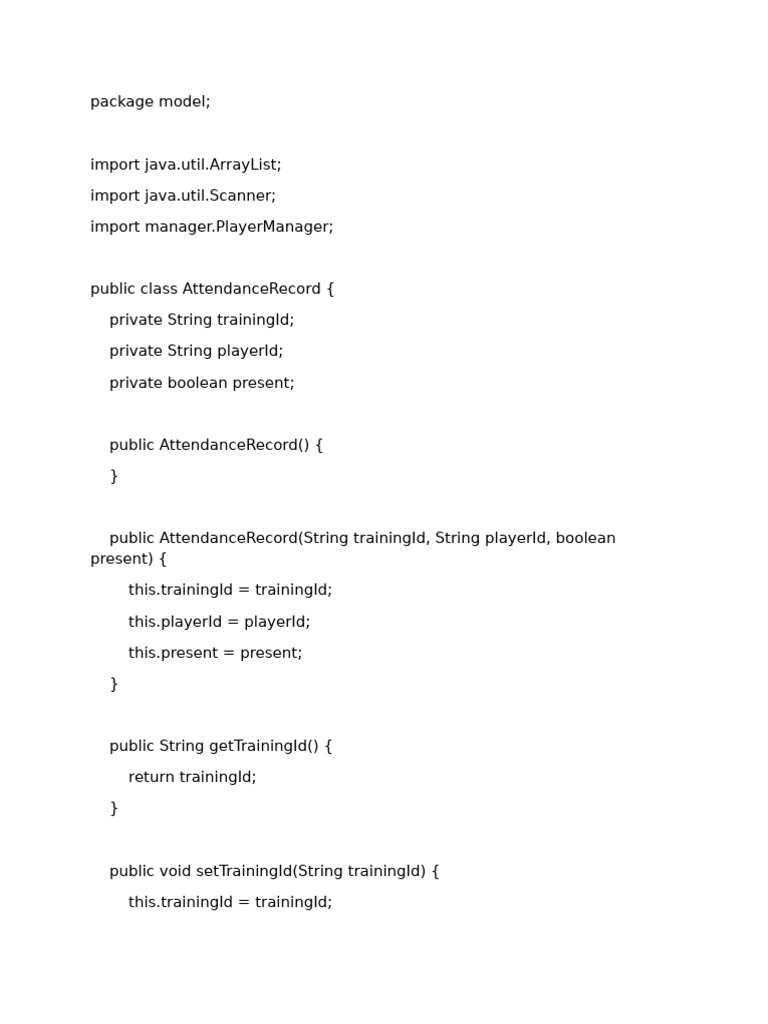 package model;

import java.util.ArrayList;
import java.util.Scanner;
import manager.PlayerManager;

public class AttendanceRecord {
    private String trainingId;
    private String playerId;
    private boolean present;

    public AttendanceRecord() {
    }

    public AttendanceRecord(String trainingId, String playerId, boolean present) {
        this.trainingId = trainingId;
        this.playerId = playerId;
        this.present = present;
    }

    public String getTrainingId() {
        return trainingId;
    }

    public void setTrainingId(String trainingId) {
        this.trainingId = trainingId;